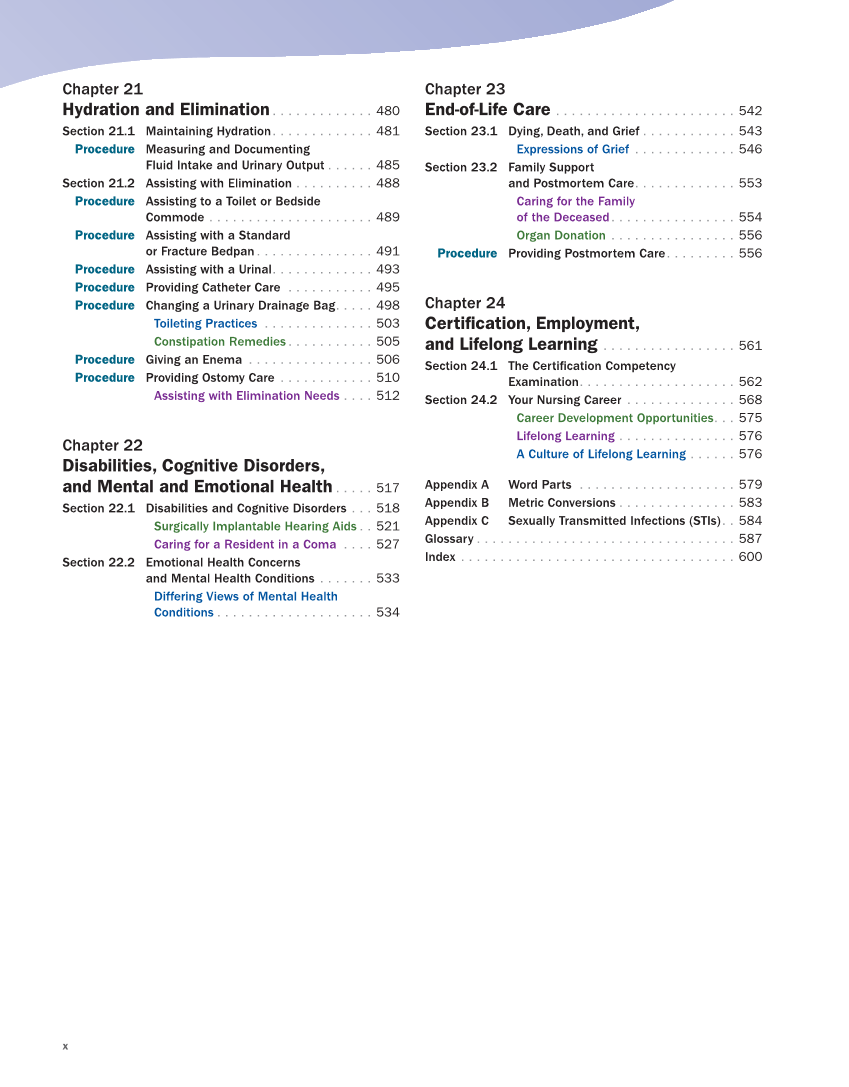 Chapter 21
Hydration and Elimination . . . . . . . . . . . . . 480

Section 21.1 Maintaining Hydration . . . . . . . . . . . . . 481
Procedure Measuring and Documenting Fluid Intake and Urinary Output . . . . . . 485
Section 21.2 Assisting with Elimination . . . . . . . . . . 488
Procedure Assisting to a Toilet or Bedside Commode . . . . . . . . . . . . . . . . . . . . . 489
Procedure Assisting with a Standard or Fracture Bedpan . . . . . . . . . . . . . . . 491
Procedure Assisting with a Urinal . . . . . . . . . . . . . 493
Procedure Providing Catheter Care . . . . . . . . . . . 495
Procedure Changing a Urinary Drainage Bag . . . . . 498
Toileting Practices . . . . . . . . . . . . . . 503
Constipation Remedies . . . . . . . . . . . 505
Procedure Giving an Enema . . . . . . . . . . . . . . . . 506
Procedure Providing Ostomy Care . . . . . . . . . . . . 510
Assisting with Elimination Needs . . . . 512

Chapter 22
Disabilities, Cognitive Disorders, and Mental and Emotional Health . . . . . 517

Section 22.1 Disabilities and Cognitive Disorders . . . 518
Surgically Implantable Hearing Aids . . 521
Caring for a Resident in a Coma . . . . 527
Section 22.2 Emotional Health Concerns and Mental Health Conditions . . . . . . . 533
Differing Views of Mental Health Conditions . . . . . . . . . . . . . . . . . . . . 534

Chapter 23
End-of-Life Care . . . . . . . . . . . . . . . . . . . . . . . 542

Section 23.1 Dying, Death, and Grief . . . . . . . . . . . . 543
Expressions of Grief . . . . . . . . . . . . . 546
Section 23.2 Family Support and Postmortem Care . . . . . . . . . . . . . 553
Caring for the Family of the Deceased . . . . . . . . . . . . . . . . 554
Organ Donation . . . . . . . . . . . . . . . . 556
Procedure Providing Postmortem Care . . . . . . . . . 556

Chapter 24
Certification, Employment, and Lifelong Learning . . . . . . . . . . . . . . . . . 561

Section 24.1 The Certification Competency Examination . . . . . . . . . . . . . . . . . . . . 562
Section 24.2 Your Nursing Career . . . . . . . . . . . . . . 568
Career Development Opportunities . . . 575
Lifelong Learning . . . . . . . . . . . . . . . 576
A Culture of Lifelong Learning . . . . . . 576

Appendix A Word Parts . . . . . . . . . . . . . . . . . . . . 579
Appendix B Metric Conversions . . . . . . . . . . . . . . . 583
Appendix C Sexually Transmitted Infections (STIs) . . 584
Glossary . . . . . . . . . . . . . . . . . . . . . . . . . . . . . . . . . 587
Index . . . . . . . . . . . . . . . . . . . . . . . . . . . . . . . . . . . 600

x